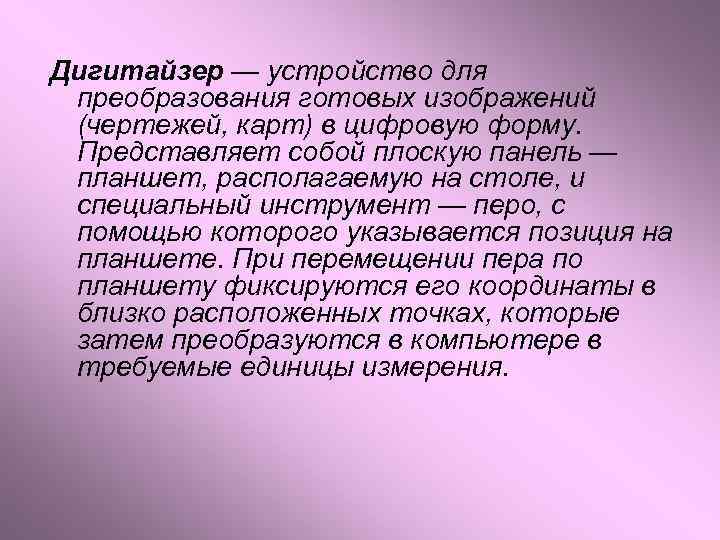 Дигитайзер — устройство для преобразования готовых изображений (чертежей, карт) в цифровую форму. Представляет собой плоскую панель — планшет, располагаемую на столе, и специальный инструмент — перо, с помощью которого указывается позиция на планшете. При перемещении пера по планшету фиксируются его координаты в близко расположенных точках, которые затем преобразуются в компьютере в требуемые единицы измерения.